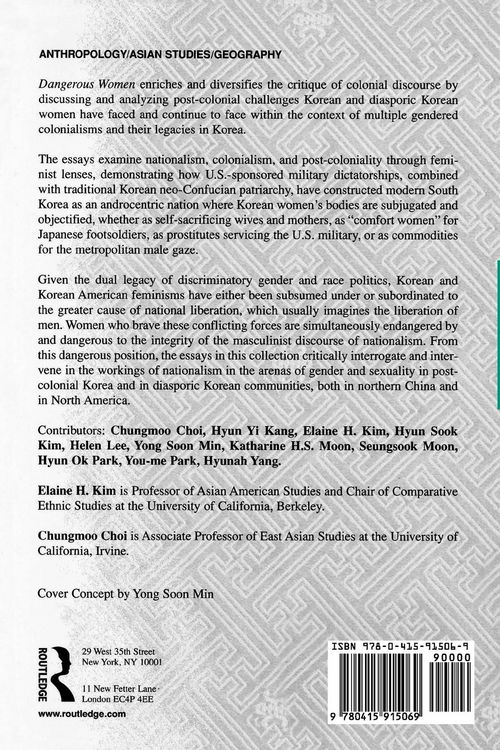 ANTHROPOLOGY/ASIAN STUDIES/GEOGRAPHY

Dangerous Women enriches and diversifies the critique of colonial discourse by discussing and analyzing post-colonial challenges Korean and diasporic Korean women have faced and continue to face within the context of multiple gendered colonialisms and their legacies in Korea.

The essays examine nationalism, colonialism, and post-coloniality through feminist lenses, demonstrating how U.S.-sponsored military dictatorships, combined with traditional Korean neo-Confucian patriarchy, have constructed modern South Korea as an androcentric nation where Korean women's bodies are subjugated and objectified, whether as self-sacrificing wives and mothers, as "comfort women" for Japanese footsoldiers, as prostitutes servicing the U.S. military, or as commodities for the metropolitan male gaze.

Given the dual legacy of discriminatory gender and race politics, Korean and Korean American feminisms have either been subsumed under or subordinated to the greater cause of national liberation, which usually imagines the liberation of men. Women who brave these conflicting forces are simultaneously endangered by and dangerous to the integrity of the masculinist discourse of nationalism. From this dangerous position, the essays in this collection critically interrogate and intervene in the workings of nationalism in the arenas of gender and sexuality in post-colonial Korea and in diasporic Korean communities, both in northern China and in North America.

Contributors: Chungmoo Choi, Hyun Yi Kang, Elaine H. Kim, Hyun Sook Kim, Helen Lee, Yong Soon Min, Katharine H.S. Moon, Seungsook Moon, Hyun Ok Park, You-me Park, Hyunah Yang.

Elaine H. Kim is Professor of Asian American Studies and Chair of Comparative Ethnic Studies at the University of California, Berkeley.

Chungmoo Choi is Associate Professor of East Asian Studies at the University of California, Irvine.

Cover Concept by Yong Soon Min

ROUTLEDGE

29 West 35th Street
New York, NY 10001

11 New Fetter Lane
London EC4P 4EE

www.routledge.com

ISBN 978-0-415-91506-9
90000
9 780415 915069